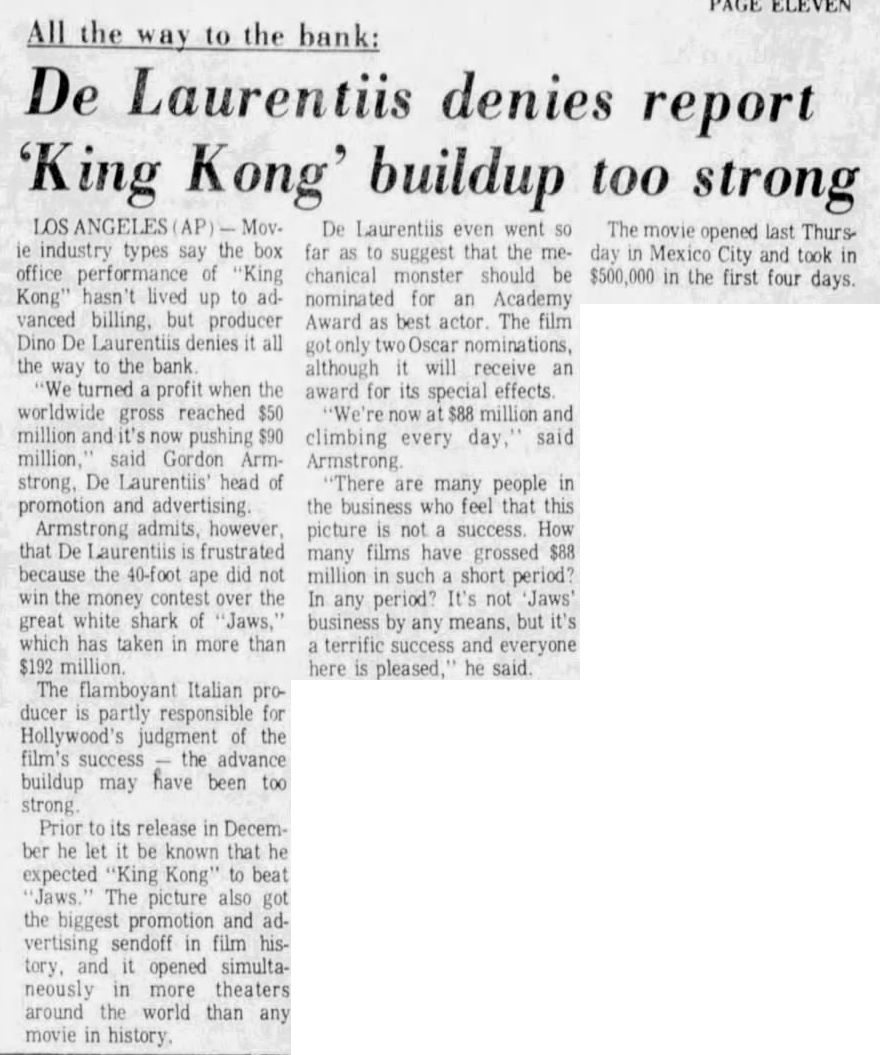 PAGE ELEVEN

All the way to the bank:

De Laurentiis denies report 'King Kong' buildup too strong

LOS ANGELES (AP) — Movie industry types say the box office performance of "King Kong" hasn't lived up to advanced billing, but producer Dino De Laurentiis denies it all the way to the bank.

"We turned a profit when the worldwide gross reached $50 million and it's now pushing $90 million," said Gordon Armstrong, De Laurentiis' head of promotion and advertising.

Armstrong admits, however, that De Laurentiis is frustrated because the 40-foot ape did not win the money contest over the great white shark of "Jaws," which has taken in more than $192 million.

The flamboyant Italian producer is partly responsible for Hollywood's judgment of the film's success — the advance buildup may have been too strong.

Prior to its release in December he let it be known that he expected "King Kong" to beat "Jaws." The picture also got the biggest promotion and advertising sendoff in film history, and it opened simultaneously in more theaters around the world than any movie in history.

De Laurentiis even went so far as to suggest that the mechanical monster should be nominated for an Academy Award as best actor. The film got only two Oscar nominations, although it will receive an award for its special effects.

"We're now at $88 million and climbing every day," said Armstrong.

"There are many people in the business who feel that this picture is not a success. How many films have grossed $88 million in such a short period? In any period? It's not 'Jaws' business by any means, but it's a terrific success and everyone here is pleased," he said.

The movie opened last Thursday in Mexico City and took in $500,000 in the first four days.